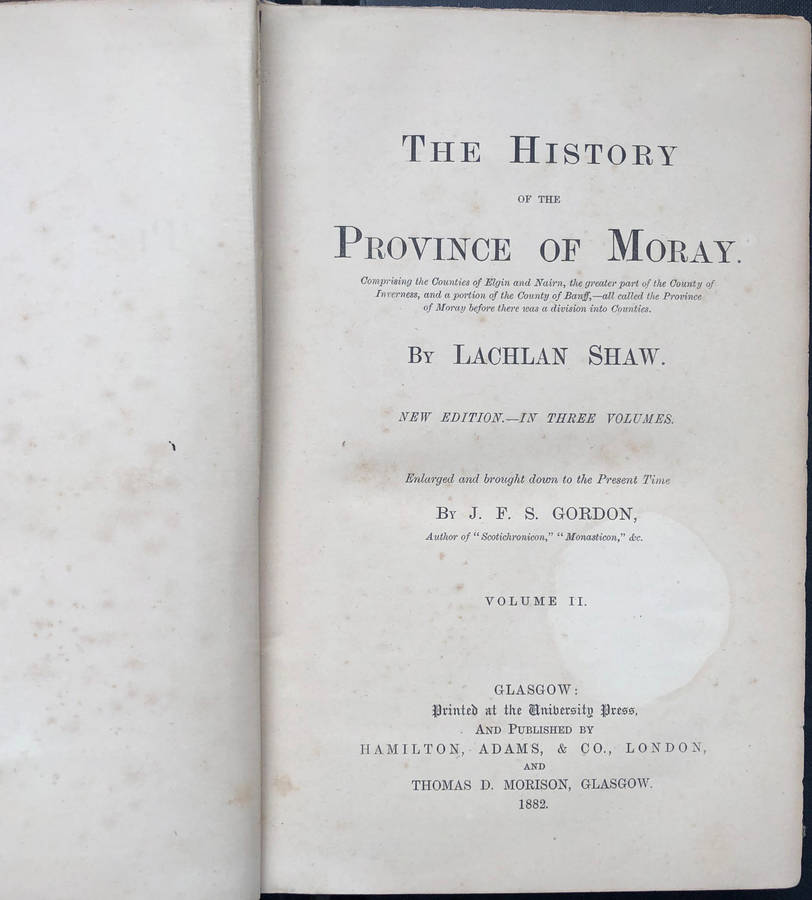 THE HISTORY

OF THE

PROVINCE OF MORAY.

Comprising the Counties of Elgin and Nairn, the greater part of the County of Inverness, and a portion of the County of Banff,—all called the Province of Moray before there was a division into Counties.

BY LACHLAN SHAW.

NEW EDITION.—IN THREE VOLUMES.

Enlarged and brought down to the Present Time

BY J. F. S. GORDON,

Author of "Scotichronicon," "Monasticon," &c.

VOLUME II.

GLASGOW:
Printed at the University Press,
AND PUBLISHED BY
HAMILTON, ADAMS, & CO., LONDON,
AND
THOMAS D. MORISON, GLASGOW.
1882.